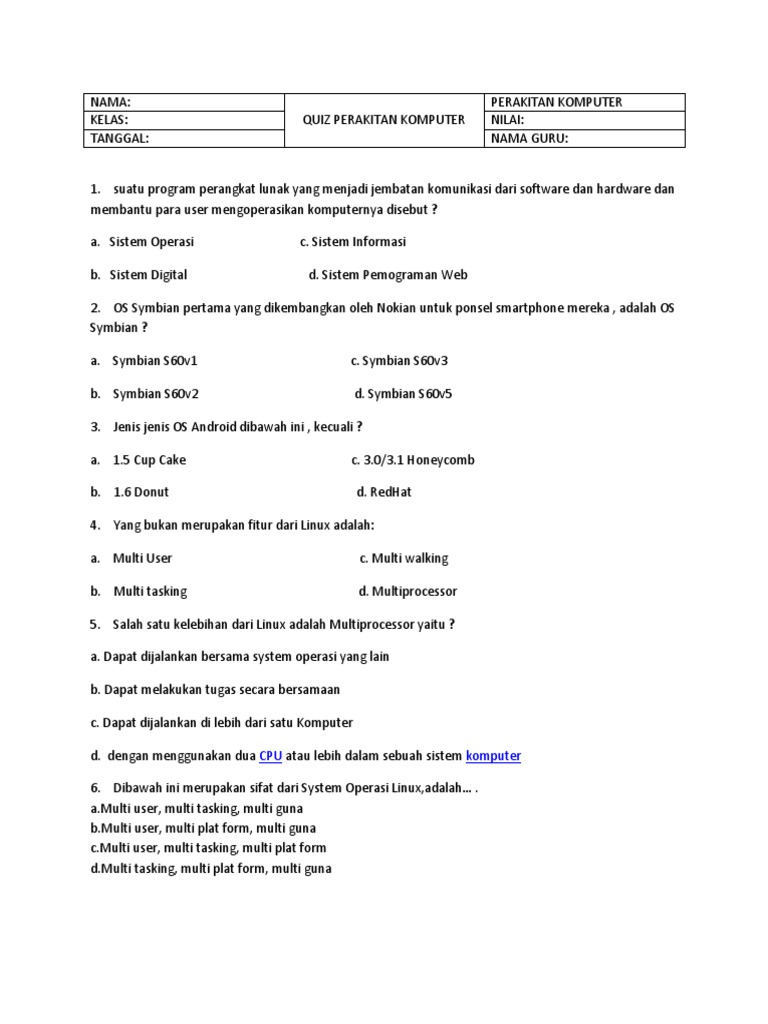 | NAMA: | QUIZ PERAKITAN KOMPUTER | PERAKITAN KOMPUTER |
|---|---|---|
| KELAS: | | NILAI: |
| TANGGAL: | | NAMA GURU: |

1. suatu program perangkat lunak yang menjadi jembatan komunikasi dari software dan hardware dan membantu para user mengoperasikan komputernya disebut ?

a. Sistem Operasi c. Sistem Informasi

b. Sistem Digital d. Sistem Pemograman Web

2. OS Symbian pertama yang dikembangkan oleh Nokian untuk ponsel smartphone mereka , adalah OS Symbian ?

a. Symbian S60v1 c. Symbian S60v3

b. Symbian S60v2 d. Symbian S60v5

3. Jenis jenis OS Android dibawah ini , kecuali ?

a. 1.5 Cup Cake c. 3.0/3.1 Honeycomb

b. 1.6 Donut d. RedHat

4. Yang bukan merupakan fitur dari Linux adalah:

a. Multi User c. Multi walking

b. Multi tasking d. Multiprocessor

5. Salah satu kelebihan dari Linux adalah Multiprocessor yaitu ?

a. Dapat dijalankan bersama system operasi yang lain

b. Dapat melakukan tugas secara bersamaan

c. Dapat dijalankan di lebih dari satu Komputer

d. dengan menggunakan dua CPU atau lebih dalam sebuah sistem komputer

6. Dibawah ini merupakan sifat dari System Operasi Linux,adalah… .
a.Multi user, multi tasking, multi guna
b.Multi user, multi plat form, multi guna
c.Multi user, multi tasking, multi plat form
d.Multi tasking, multi plat form, multi guna